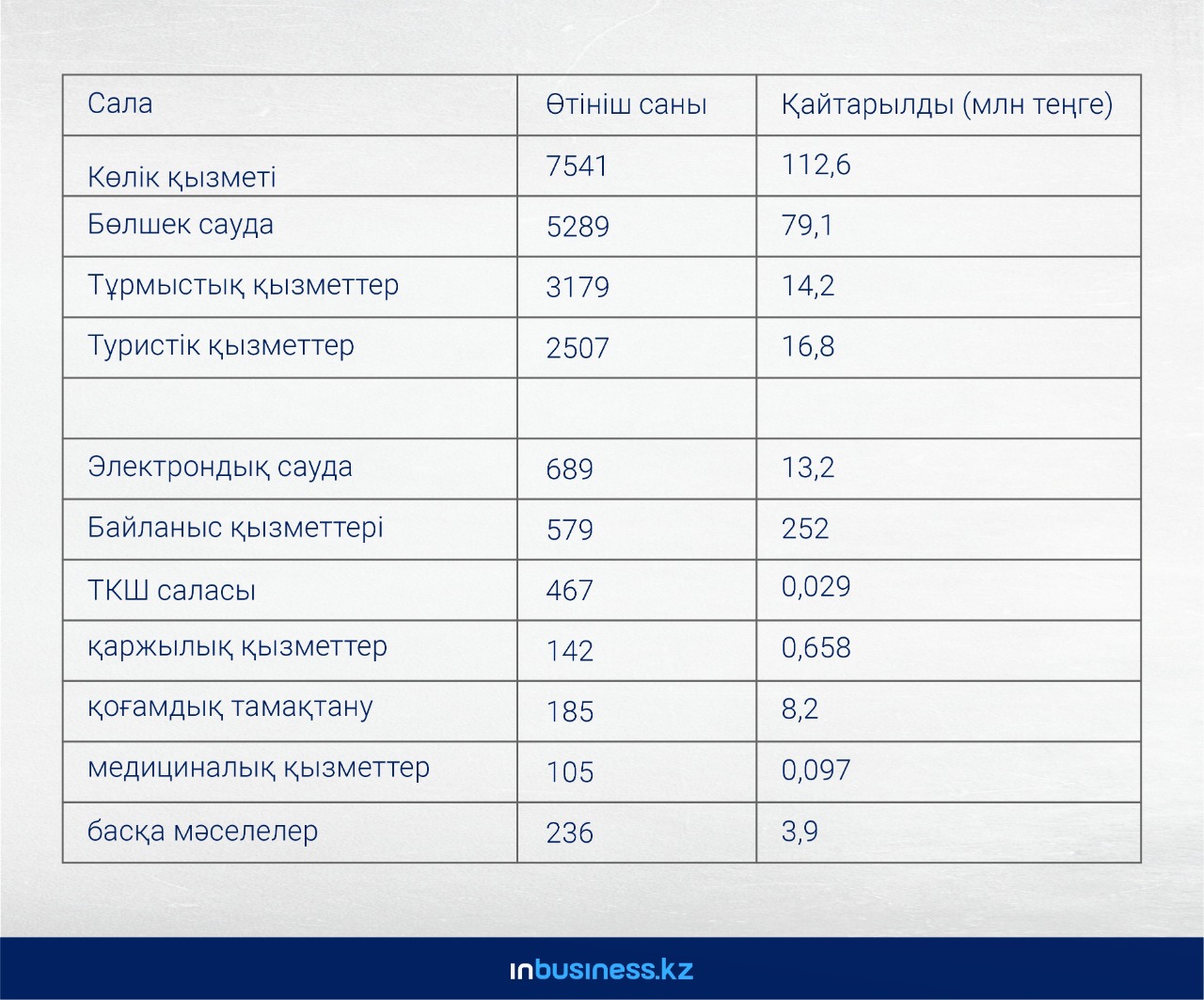 | Сала | Өтініш саны | Қайтарылды (млн теңге) |
|---|---|---|
| Көлік қызметі | 7541 | 112,6 |
| Бөлшек сауда | 5289 | 79,1 |
| Тұрмыстық қызметтер | 3179 | 14,2 |
| Туристік қызметтер | 2507 | 16,8 |
| | | |
| Электрондық сауда | 689 | 13,2 |
| Байланыс қызметтері | 579 | 252 |
| ТКШ саласы | 467 | 0,029 |
| қаржылық қызметтер | 142 | 0,658 |
| қоғамдық тамақтану | 185 | 8,2 |
| медициналық қызметтер | 105 | 0,097 |
| басқа мәселелер | 236 | 3,9 |

inbusiness.kz